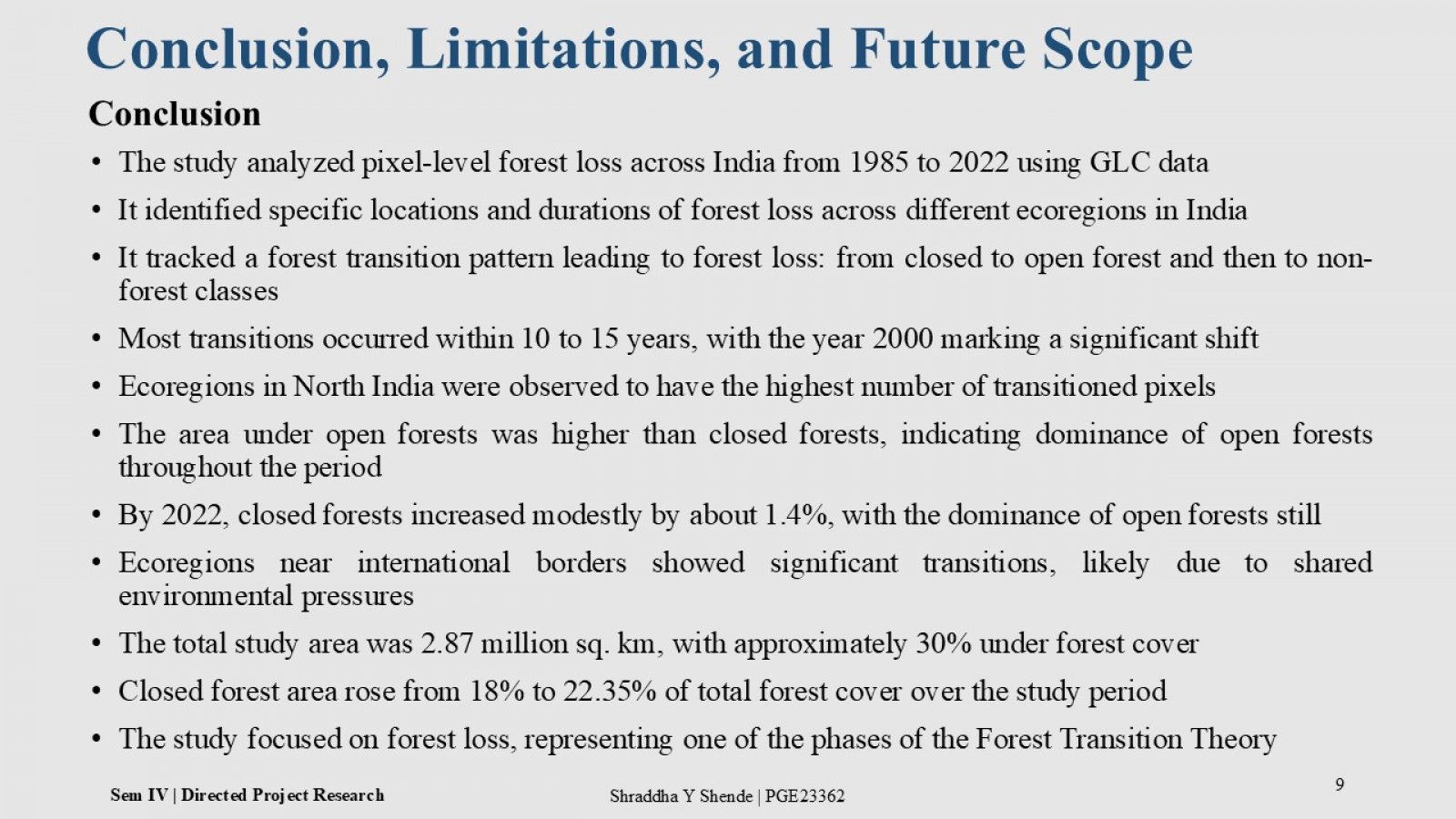 Conclusion, Limitations, and Future Scope

Conclusion

• The study analyzed pixel-level forest loss across India from 1985 to 2022 using GLC data
• It identified specific locations and durations of forest loss across different ecoregions in India
• It tracked a forest transition pattern leading to forest loss: from closed to open forest and then to non-forest classes
• Most transitions occurred within 10 to 15 years, with the year 2000 marking a significant shift
• Ecoregions in North India were observed to have the highest number of transitioned pixels
• The area under open forests was higher than closed forests, indicating dominance of open forests throughout the period
• By 2022, closed forests increased modestly by about 1.4%, with the dominance of open forests still
• Ecoregions near international borders showed significant transitions, likely due to shared environmental pressures
• The total study area was 2.87 million sq. km, with approximately 30% under forest cover
• Closed forest area rose from 18% to 22.35% of total forest cover over the study period
• The study focused on forest loss, representing one of the phases of the Forest Transition Theory

Sem IV | Directed Project Research

Shraddha Y Shende | PGE23362

9